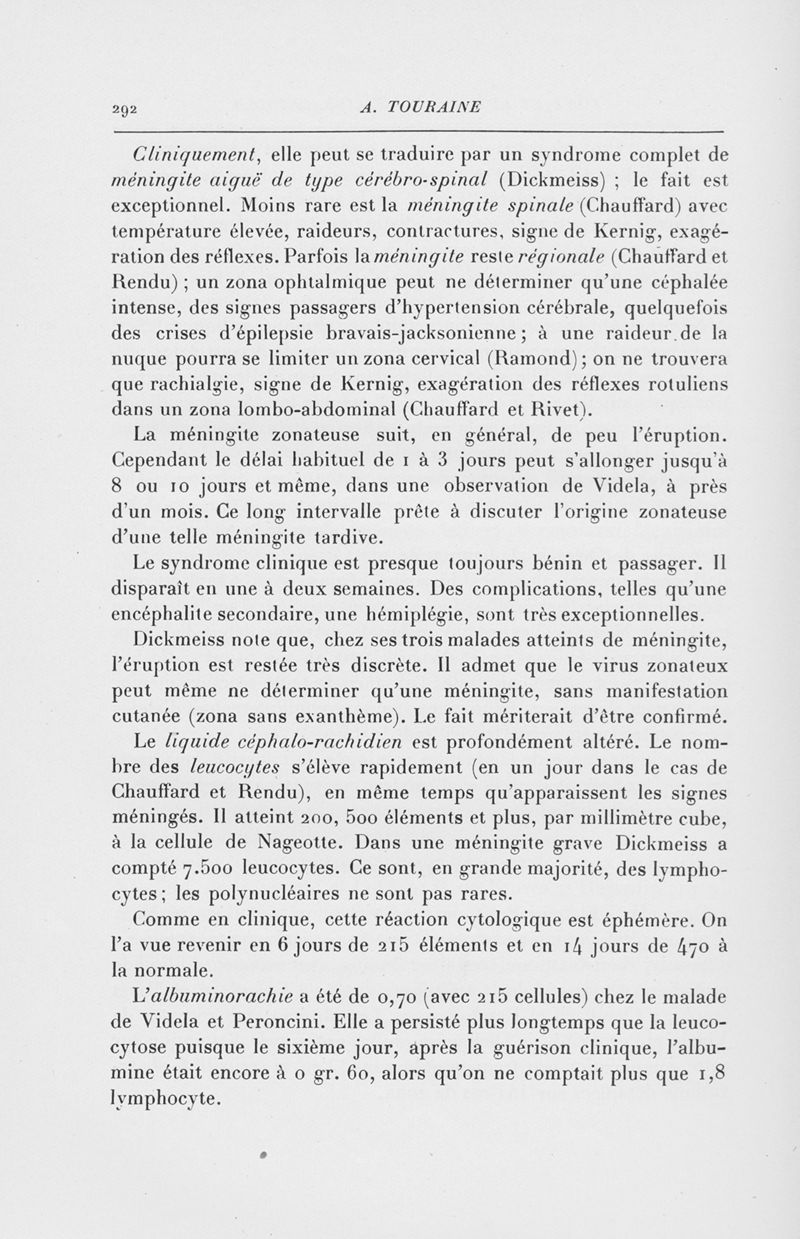 292 A. TOURAINE

Cliniquement, elle peut se traduire par un syndrome complet de méningite aiguë de type cérébro-spinal (Dickmeiss) ; le fait est exceptionnel. Moins rare est la méningite spinale (Chauffard) avec température élevée, raideurs, contractures, signe de Kernig, exagération des réflexes. Parfois la méningite reste régionale (Chauffard et Rendu) ; un zona ophtalmique peut ne déterminer qu'une céphalée intense, des signes passagers d'hypertension cérébrale, quelquefois des crises d'épilepsie bravais-jacksonienne ; à une raideur de la nuque pourra se limiter un zona cervical (Ramond) ; on ne trouvera que rachialgie, signe de Kernig, exagération des réflexes rotuliens dans un zona lombo-abdominal (Chauffard et Rivet).

La méningite zonateuse suit, en général, de peu l'éruption. Cependant le délai habituel de 1 à 3 jours peut s'allonger jusqu'à 8 ou 10 jours et même, dans une observation de Videla, à près d'un mois. Ce long intervalle prête à discuter l'origine zonateuse d'une telle méningite tardive.

Le syndrome clinique est presque toujours bénin et passager. Il disparaît en une à deux semaines. Des complications, telles qu'une encéphalite secondaire, une hémiplégie, sont très exceptionnelles.

Dickmeiss note que, chez ses trois malades atteints de méningite, l'éruption est restée très discrète. Il admet que le virus zonateux peut même ne déterminer qu'une méningite, sans manifestation cutanée (zona sans exanthème). Le fait mériterait d'être confirmé.

Le liquide céphalo-rachidien est profondément altéré. Le nombre des leucocytes s'élève rapidement (en un jour dans le cas de Chauffard et Rendu), en même temps qu'apparaissent les signes méningés. Il atteint 200, 500 éléments et plus, par millimètre cube, à la cellule de Nageotte. Dans une méningite grave Dickmeiss a compté 7.500 leucocytes. Ce sont, en grande majorité, des lymphocytes ; les polynucléaires ne sont pas rares.

Comme en clinique, cette réaction cytologique est éphémère. On l'a vue revenir en 6 jours de 215 éléments et en 14 jours de 470 à la normale.

L'albuminorachie a été de 0,70 (avec 215 cellules) chez le malade de Videla et Peroncini. Elle a persisté plus longtemps que la leucocytose puisque le sixième jour, après la guérison clinique, l'albumine était encore à 0 gr. 60, alors qu'on ne comptait plus que 1,8 lymphocyte.